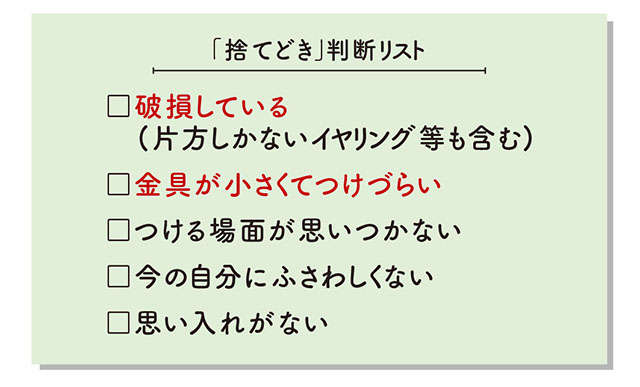 「捨てどき」判断リスト

□破損している
（片方しかないイヤリング等も含む）

□金具が小さくてつけづらい

□つける場面が思いつかない

□今の自分にふさわしくない

□思い入れがない